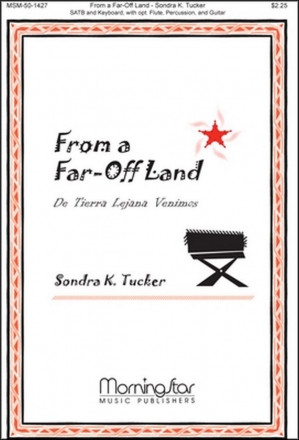 MSM-50-1427 From a Far-Off Land - Sondra K. Tucker $2.25
SATB and Keyboard, with opt. Flute, Percussion, and Guitar

From a Far-Off Land

De Tierra Lejana Venimos

Sondra K. Tucker

MorningStar
MUSIC PUBLISHERS